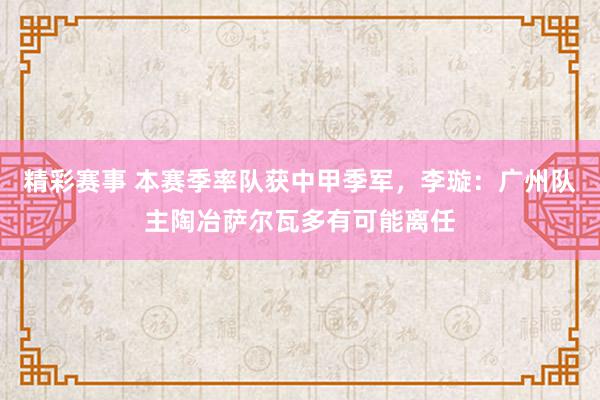 精彩赛事 本赛季率队获中甲季军，李璇：广州队主陶冶萨尔瓦多有可能离任